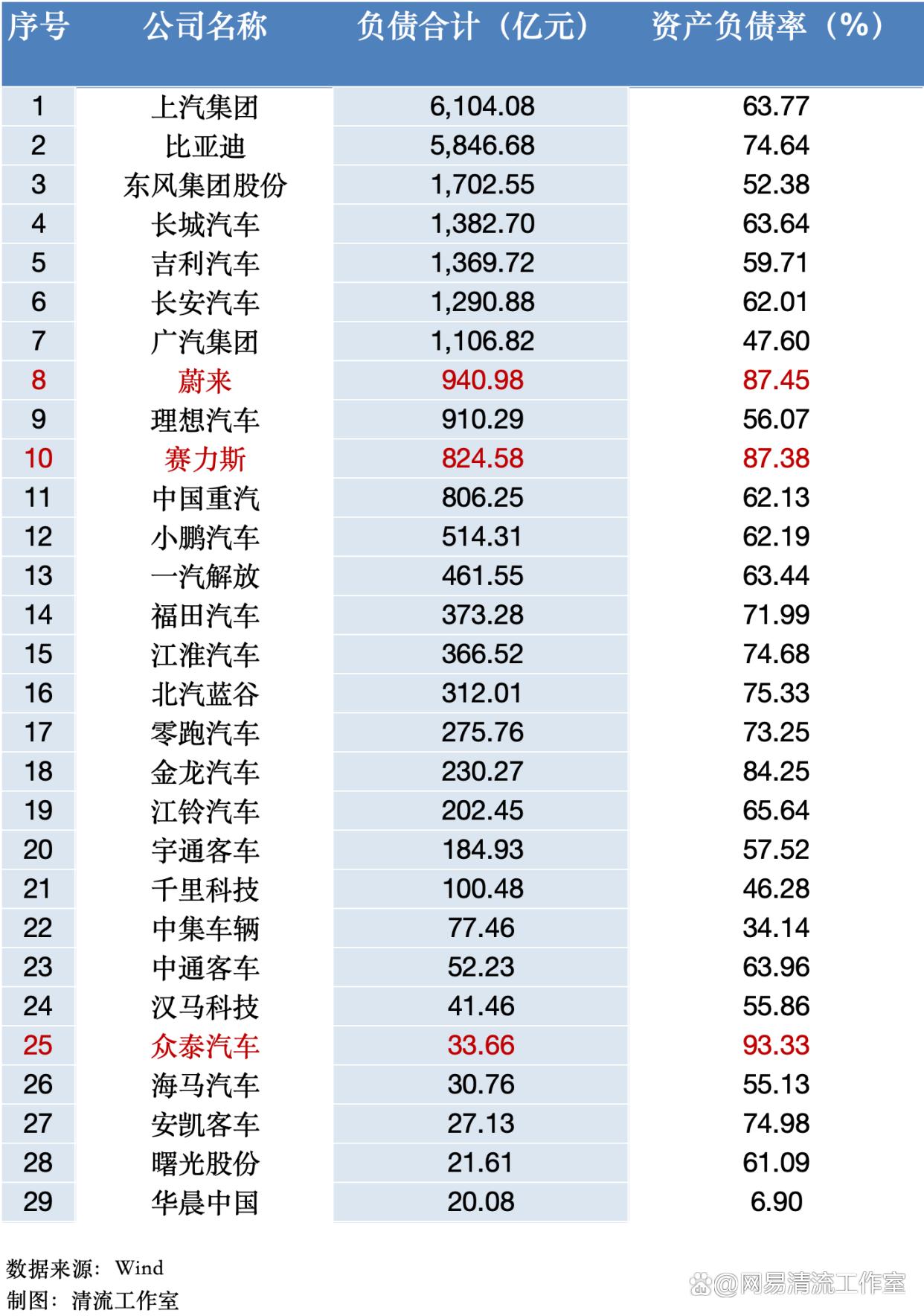 | 序号 | 公司名称 | 负债合计（亿元） | 资产负债率（%） |
|---|---|---|---|
| 1 | 上汽集团 | 6,104.08 | 63.77 |
| 2 | 比亚迪 | 5,846.68 | 74.64 |
| 3 | 东风集团股份 | 1,702.55 | 52.38 |
| 4 | 长城汽车 | 1,382.70 | 63.64 |
| 5 | 吉利汽车 | 1,369.72 | 59.71 |
| 6 | 长安汽车 | 1,290.88 | 62.01 |
| 7 | 广汽集团 | 1,106.82 | 47.60 |
| 8 | 蔚来 | 940.98 | 87.45 |
| 9 | 理想汽车 | 910.29 | 56.07 |
| 10 | 赛力斯 | 824.58 | 87.38 |
| 11 | 中国重汽 | 806.25 | 62.13 |
| 12 | 小鹏汽车 | 514.31 | 62.19 |
| 13 | 一汽解放 | 461.55 | 63.44 |
| 14 | 福田汽车 | 373.28 | 71.99 |
| 15 | 江淮汽车 | 366.52 | 74.68 |
| 16 | 北汽蓝谷 | 312.01 | 75.33 |
| 17 | 零跑汽车 | 275.76 | 73.25 |
| 18 | 金龙汽车 | 230.27 | 84.25 |
| 19 | 江铃汽车 | 202.45 | 65.64 |
| 20 | 宇通客车 | 184.93 | 57.52 |
| 21 | 千里科技 | 100.48 | 46.28 |
| 22 | 中集车辆 | 77.46 | 34.14 |
| 23 | 中通客车 | 52.23 | 63.96 |
| 24 | 汉马科技 | 41.46 | 55.86 |
| 25 | 众泰汽车 | 33.66 | 93.33 |
| 26 | 海马汽车 | 30.76 | 55.13 |
| 27 | 安凯客车 | 27.13 | 74.98 |
| 28 | 曙光股份 | 21.61 | 61.09 |
| 29 | 华晨中国 | 20.08 | 6.90 |

数据来源：Wind
制图：清流工作室

@网易清流工作室